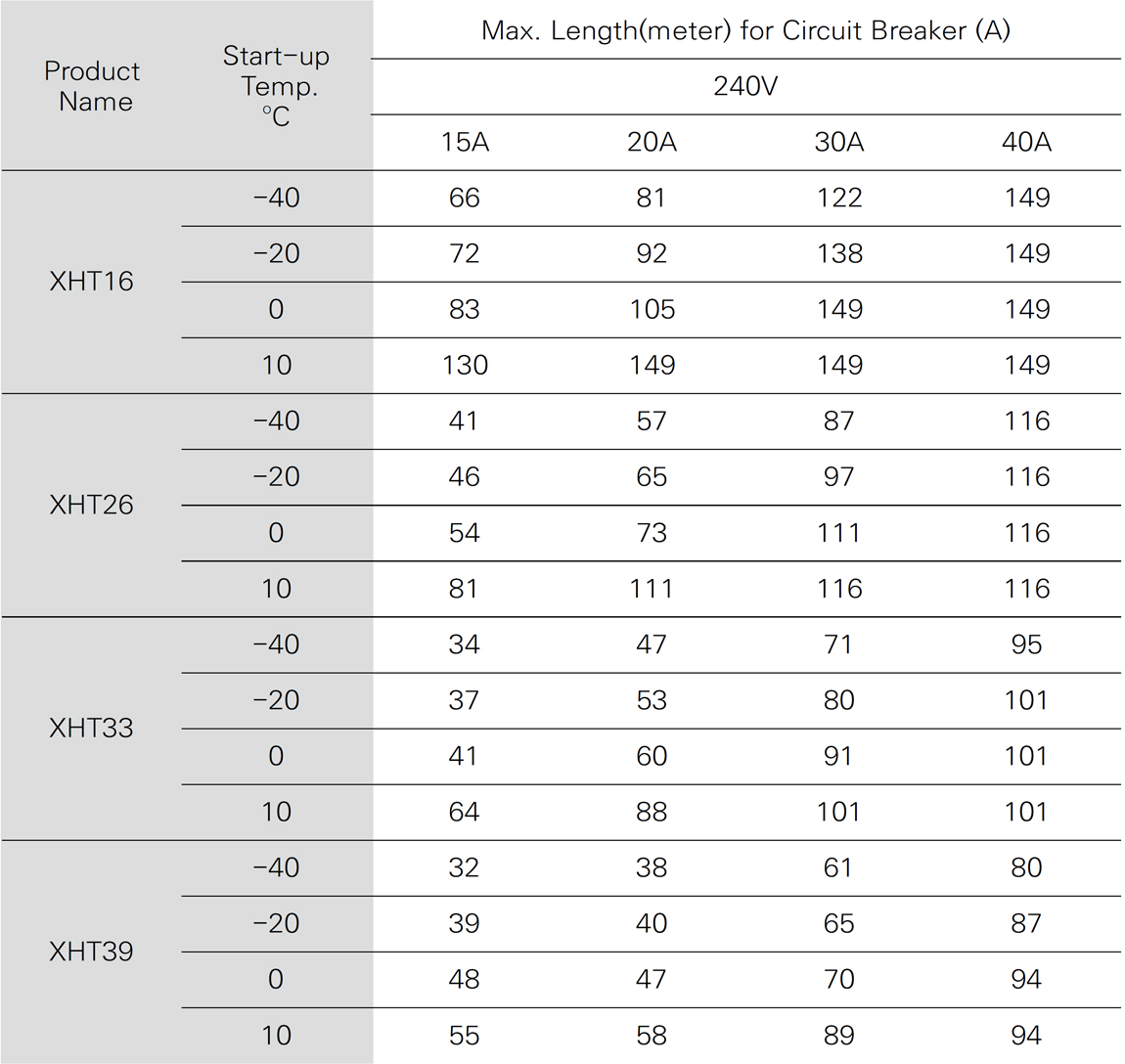 | Product Name | Start-up Temp. °C | Max. Length(meter) for Circuit Breaker (A) | | | |
|---|---|---|---|---|---|
| | | 240V | | | |
| | | 15A | 20A | 30A | 40A |
| XHT16 | -40 | 66 | 81 | 122 | 149 |
| | -20 | 72 | 92 | 138 | 149 |
| | 0 | 83 | 105 | 149 | 149 |
| | 10 | 130 | 149 | 149 | 149 |
| XHT26 | -40 | 41 | 57 | 87 | 116 |
| | -20 | 46 | 65 | 97 | 116 |
| | 0 | 54 | 73 | 111 | 116 |
| | 10 | 81 | 111 | 116 | 116 |
| XHT33 | -40 | 34 | 47 | 71 | 95 |
| | -20 | 37 | 53 | 80 | 101 |
| | 0 | 41 | 60 | 91 | 101 |
| | 10 | 64 | 88 | 101 | 101 |
| XHT39 | -40 | 32 | 38 | 61 | 80 |
| | -20 | 39 | 40 | 65 | 87 |
| | 0 | 48 | 47 | 70 | 94 |
| | 10 | 55 | 58 | 89 | 94 |